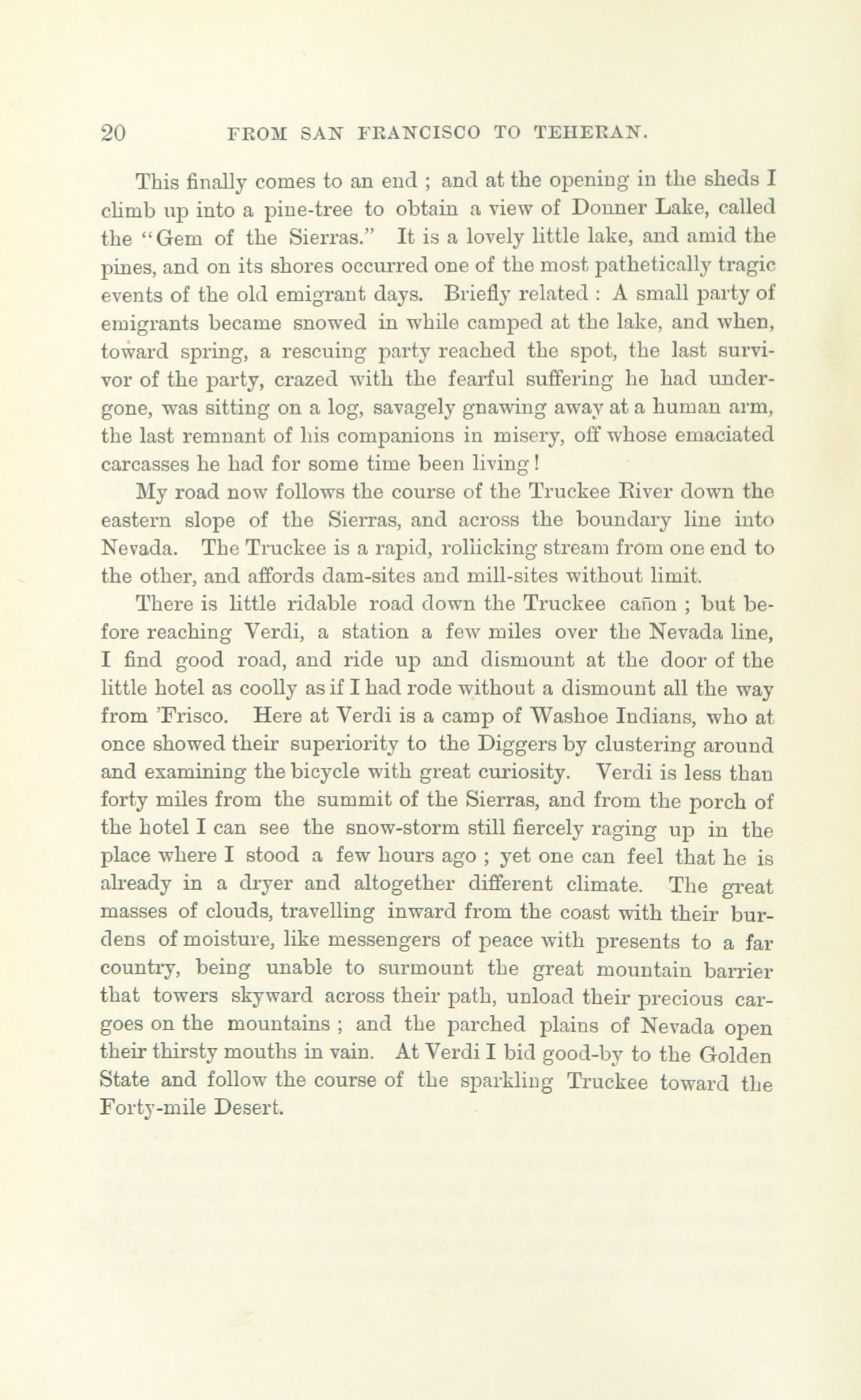 20 FROM SAN FRANCISCO TO TEHERAN.

This finally comes to an end ; and at the opening in the sheds I climb up into a pine-tree to obtain a view of Donner Lake, called the "Gem of the Sierras." It is a lovely little lake, and amid the pines, and on its shores occurred one of the most pathetically tragic events of the old emigrant days. Briefly related : A small party of emigrants became snowed in while camped at the lake, and when, toward spring, a rescuing party reached the spot, the last survivor of the party, crazed with the fearful suffering he had undergone, was sitting on a log, savagely gnawing away at a human arm, the last remnant of his companions in misery, off whose emaciated carcasses he had for some time been living!

My road now follows the course of the Truckee River down the eastern slope of the Sierras, and across the boundary line into Nevada. The Truckee is a rapid, rollicking stream from one end to the other, and affords dam-sites and mill-sites without limit.

There is little ridable road down the Truckee cañon ; but before reaching Verdi, a station a few miles over the Nevada line, I find good road, and ride up and dismount at the door of the little hotel as coolly as if I had rode without a dismount all the way from 'Frisco. Here at Verdi is a camp of Washoe Indians, who at once showed their superiority to the Diggers by clustering around and examining the bicycle with great curiosity. Verdi is less than forty miles from the summit of the Sierras, and from the porch of the hotel I can see the snow-storm still fiercely raging up in the place where I stood a few hours ago ; yet one can feel that he is already in a dryer and altogether different climate. The great masses of clouds, travelling inward from the coast with their burdens of moisture, like messengers of peace with presents to a far country, being unable to surmount the great mountain barrier that towers skyward across their path, unload their precious cargoes on the mountains ; and the parched plains of Nevada open their thirsty mouths in vain. At Verdi I bid good-by to the Golden State and follow the course of the sparkling Truckee toward the Forty-mile Desert.